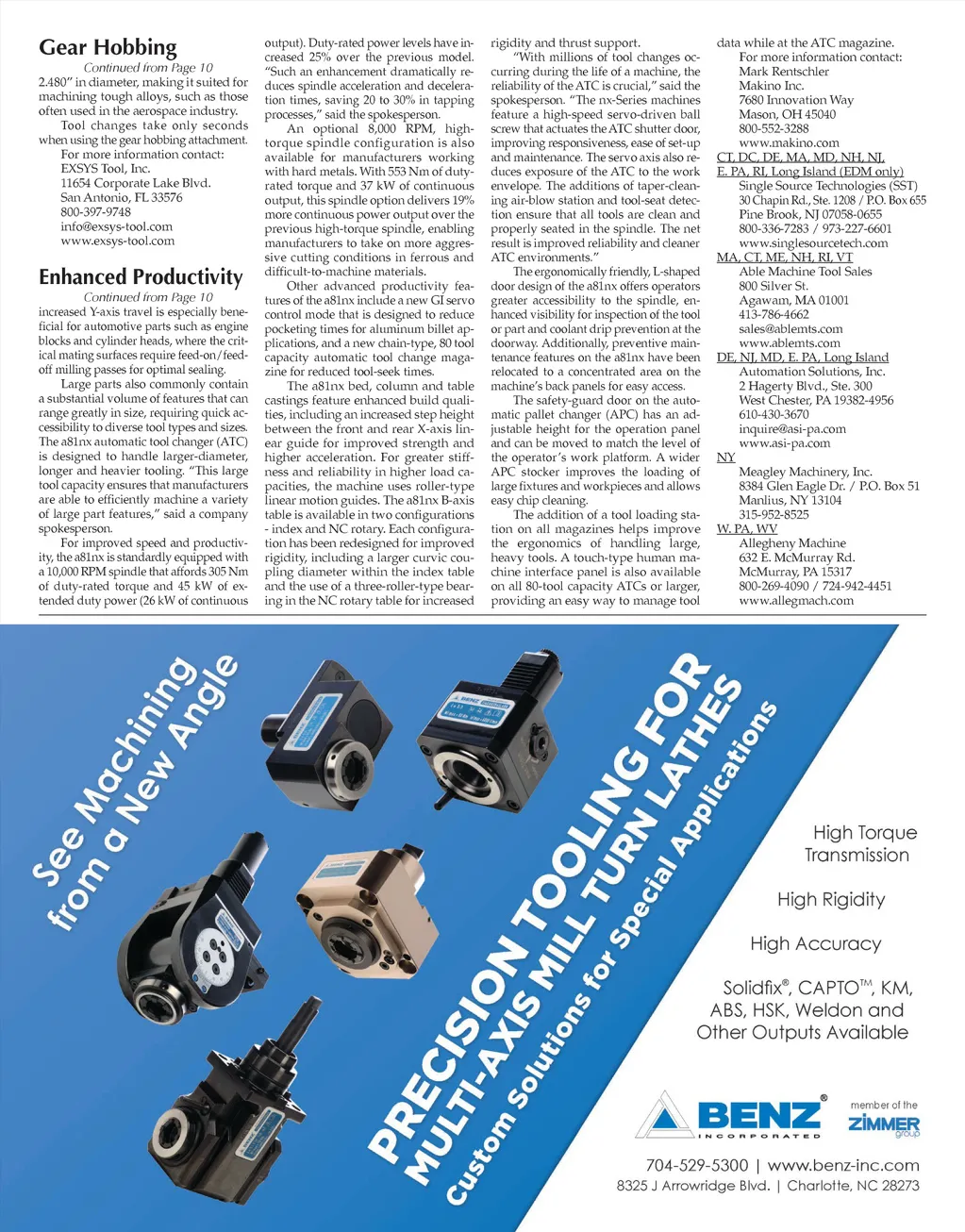 Gear Hobbing

Continued from Page 10

2.480" in diameter, making it suited for machining tough alloys, such as those often used in the aerospace industry.

Tool changes take only seconds when using the gear hobbing attachment.

For more information contact:
EXSYS Tool, Inc.
11654 Corporate Lake Blvd.
San Antonio, FL 33576
800-397-9748
info@exsys-tool.com
www.exsys-tool.com

Enhanced Productivity

Continued from Page 10

increased Y-axis travel is especially beneficial for automotive parts such as engine blocks and cylinder heads, where the critical mating surfaces require feed-on/feed-off milling passes for optimal sealing.

Large parts also commonly contain a substantial volume of features that can range greatly in size, requiring quick accessibility to diverse tool types and sizes. The a81nx automatic tool changer (ATC) is designed to handle larger-diameter, longer and heavier tooling. "This large tool capacity ensures that manufacturers are able to efficiently machine a variety of large part features," said a company spokesperson.

For improved speed and productivity, the a81nx is standardly equipped with a 10,000 RPM spindle that affords 305 Nm of duty-rated torque and 45 kW of extended duty power (26 kW of continuous output). Duty-rated power levels have increased 25% over the previous model. "Such an enhancement dramatically reduces spindle acceleration and deceleration times, saving 20 to 30% in tapping processes," said the spokesperson.

An optional 8,000 RPM, high-torque spindle configuration is also available for manufacturers working with hard metals. With 553 Nm of duty-rated torque and 37 kW of continuous output, this spindle option delivers 19% more continuous power output over the previous high-torque spindle, enabling manufacturers to take on more aggressive cutting conditions in ferrous and difficult-to-machine materials.

Other advanced productivity features of the a81nx include a new GI servo control mode that is designed to reduce pocketing times for aluminum billet applications, and a new chain-type, 80 tool capacity automatic tool change magazine for reduced tool-seek times.

The a81nx bed, column and table castings feature enhanced build qualities, including an increased step height between the front and rear X-axis linear guide for improved strength and higher acceleration. For greater stiffness and reliability in higher load capacities, the machine uses roller-type linear motion guides. The a81nx B-axis table is available in two configurations - index and NC rotary. Each configuration has been redesigned for improved rigidity, including a larger curvic coupling diameter within the index table and the use of a three-roller-type bearing in the NC rotary table for increased rigidity and thrust support.

"With millions of tool changes occurring during the life of a machine, the reliability of the ATC is crucial," said the spokesperson. "The nx-Series machines feature a high-speed servo-driven ball screw that actuates the ATC shutter door, improving responsiveness, ease of set-up and maintenance. The servo axis also reduces exposure of the ATC to the work envelope. The additions of taper-cleaning air-blow station and tool-seat detection ensure that all tools are clean and properly seated in the spindle. The net result is improved reliability and cleaner ATC environments."

The ergonomically friendly, L-shaped door design of the a81nx offers operators greater accessibility to the spindle, enhanced visibility for inspection of the tool or part and coolant drip prevention at the doorway. Additionally, preventive maintenance features on the a81nx have been relocated to a concentrated area on the machine's back panels for easy access.

The safety-guard door on the automatic pallet changer (APC) has an adjustable height for the operation panel and can be moved to match the level of the operator's work platform. A wider APC stocker improves the loading of large fixtures and workpieces and allows easy chip cleaning.

The addition of a tool loading station on all magazines helps improve the ergonomics of handling large, heavy tools. A touch-type human machine interface panel is also available on all 80-tool capacity ATCs or larger, providing an easy way to manage tool data while at the ATC magazine.

For more information contact:
Mark Rentschler
Makino Inc.
7680 Innovation Way
Mason, OH 45040
800-552-3288
www.makino.com

CT, DC, DE, MA, MD, NH, NJ, E. PA, RI, Long Island (EDM only)
Single Source Technologies (SST)
30 Chapin Rd., Ste. 1208 / P.O. Box 655
Pine Brook, NJ 07058-0655
800-336-7283 / 973-227-6601
www.singlesourcetech.com

MA, CT, ME, NH, RI, VT
Able Machine Tool Sales
800 Silver St.
Agawam, MA 01001
413-786-4662
sales@ablemts.com
www.ablemts.com

DE, NJ, MD, E. PA, Long Island
Automation Solutions, Inc.
2 Hagerty Blvd., Ste. 300
West Chester, PA 19382-4956
610-430-3670
inquire@asi-pa.com
www.asi-pa.com

NY
Meagley Machinery, Inc.
8384 Glen Eagle Dr. / P.O. Box 51
Manlius, NY 13104
315-952-8525

W. PA, WV
Allegheny Machine
632 E. McMurray Rd.
McMurray, PA 15317
800-269-4090 / 724-942-4451
www.allegmach.com

See Machining from a New Angle

PRECISION TOOLING FOR MULTI-AXIS MILL TURN LATHES
Custom Solutions for Special Applications

High Torque Transmission

High Rigidity

High Accuracy

Solidfix®, CAPTO™, KM, ABS, HSK, Weldon and Other Outputs Available

BENZ® INCORPORATED

member of the ZIMMER group

704-529-5300 | www.benz-inc.com
8325 J Arrowridge Blvd. | Charlotte, NC 28273